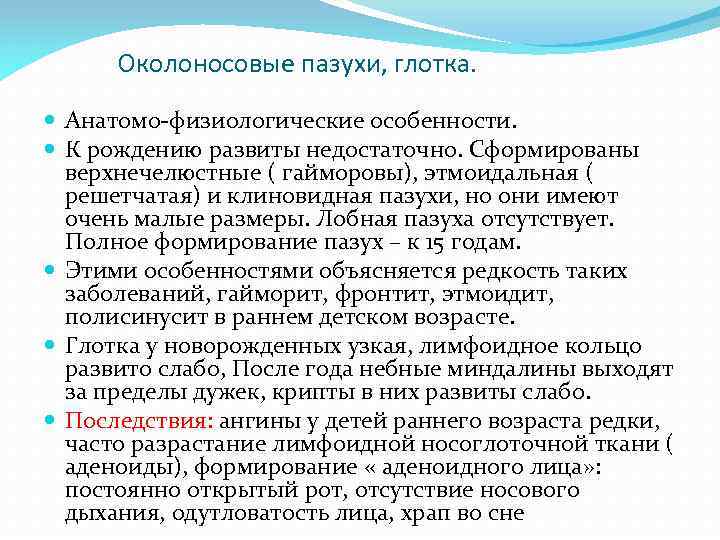 Околоносовые пазухи, глотка.

• Анатомо-физиологические особенности.
• К рождению развиты недостаточно. Сформированы верхнечелюстные ( гайморовы), этмоидальная ( решетчатая) и клиновидная пазухи, но они имеют очень малые размеры. Лобная пазуха отсутствует. Полное формирование пазух – к 15 годам.
• Этими особенностями объясняется редкость таких заболеваний, гайморит, фронтит, этмоидит, полисинусит в раннем детском возрасте.
• Глотка у новорожденных узкая, лимфоидное кольцо развито слабо, После года небные миндалины выходят за пределы дужек, крипты в них развиты слабо.
• Последствия: ангины у детей раннего возраста редки, часто разрастание лимфоидной носоглоточной ткани ( аденоиды), формирование « аденоидного лица»: постоянно открытый рот, отсутствие носового дыхания, одутловатость лица, храп во сне